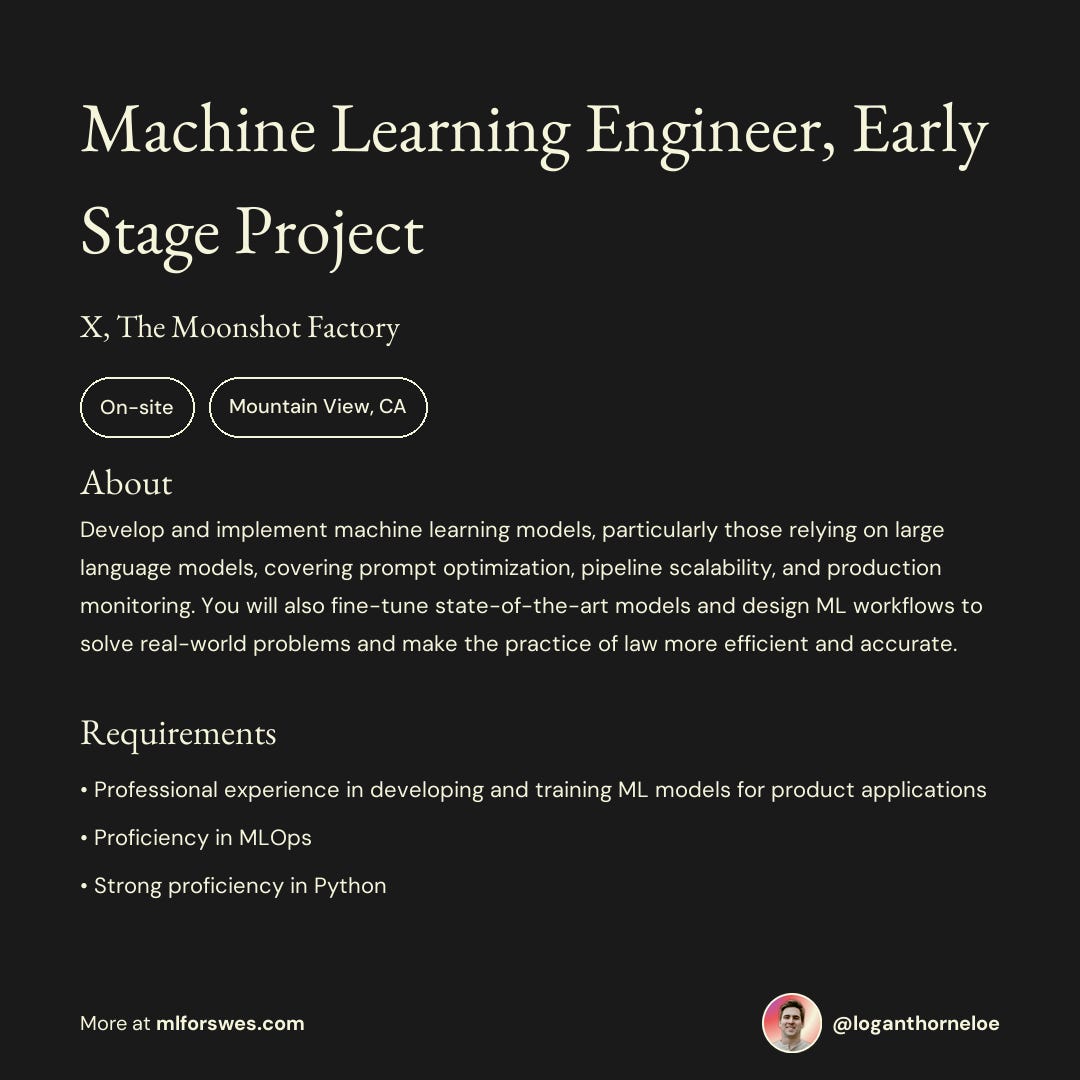 Machine Learning Engineer, Early Stage Project

X, The Moonshot Factory

On-site

Mountain View, CA

About

Develop and implement machine learning models, particularly those relying on large language models, covering prompt optimization, pipeline scalability, and production monitoring. You will also fine-tune state-of-the-art models and design ML workflows to solve real-world problems and make the practice of law more efficient and accurate.

Requirements

• Professional experience in developing and training ML models for product applications

• Proficiency in MLOps

• Strong proficiency in Python

More at mlforswes.com

@loganthorneloe